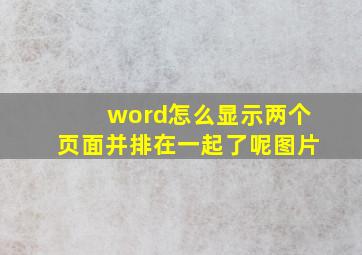 word怎么显示两个页面并排在一起了呢图片